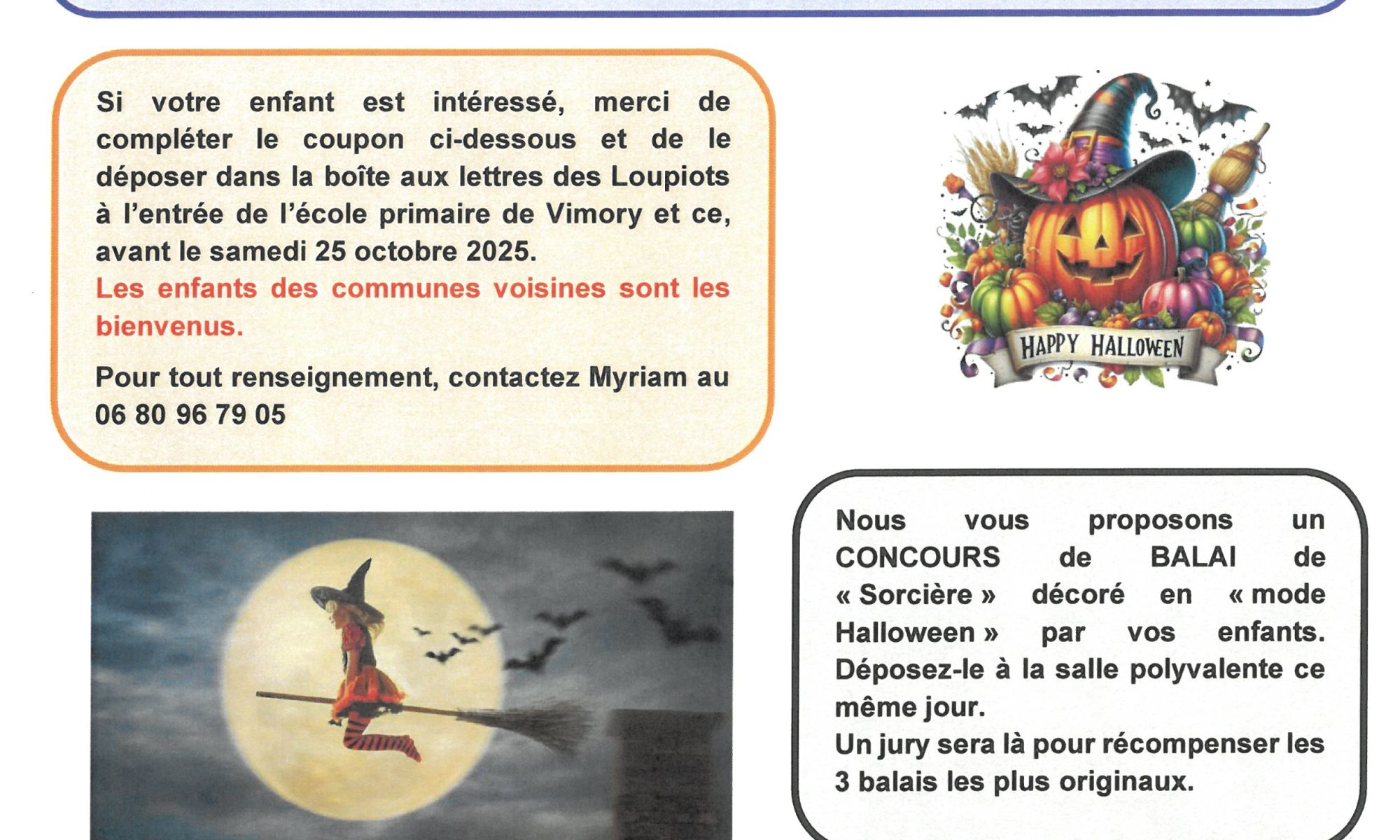 Si votre enfant est intéressé, merci de compléter le coupon ci-dessous et de le déposer dans la boîte aux lettres des Loupiots à l'entrée de l'école primaire de Vimory et ce, avant le samedi 25 octobre 2025.
Les enfants des communes voisines sont les bienvenus.

Pour tout renseignement, contactez Myriam au 06 80 96 79 05

HAPPY HALLOWEEN

Nous vous proposons un CONCOURS de BALAI de « Sorcière » décoré en « mode Halloween » par vos enfants. Déposez-le à la salle polyvalente ce même jour.
Un jury sera là pour récompenser les 3 balais les plus originaux.